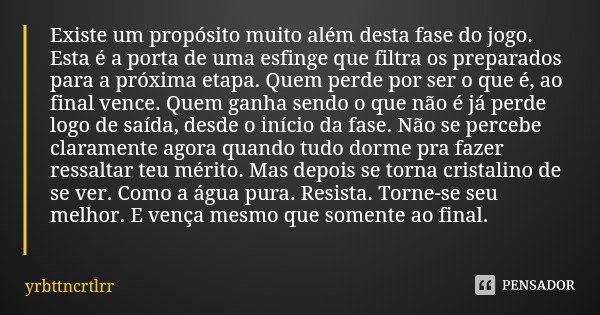 Existe um propósito muito além desta fase do jogo. Esta é a porta de uma esfinge que filtra os preparados para a próxima etapa. Quem perde por ser o que é, ao final vence. Quem ganha sendo o que não é já perde logo de saída, desde o início da fase. Não se percebe claramente agora quando tudo dorme pra fazer ressaltar teu mérito. Mas depois se torna cristalino de se ver. Como a água pura. Resista. Torne-se seu melhor. E vença mesmo que somente ao final.

yrbttncrtlrr

PENSADOR